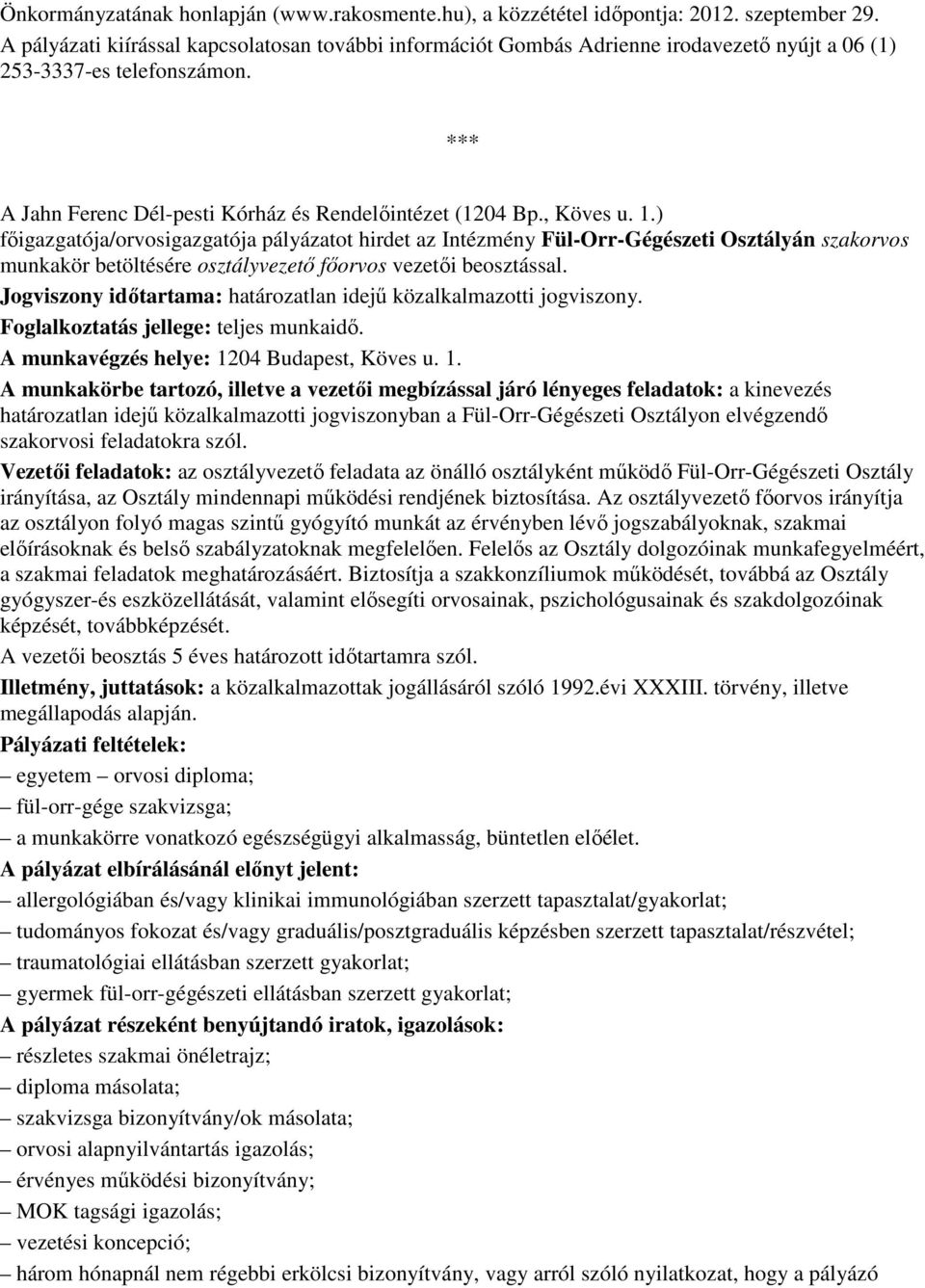 Önkormányzatának honlapján (www.rakosmente.hu), a közzététel időpontja: 2012. szeptember 29. A pályázati kiírással kapcsolatosan további információt Gombás Adrienne irodavezető nyújt a 06 (1) 253-3337-es telefonszámon.

***

A Jahn Ferenc Dél-pesti Kórház és Rendelőintézet (1204 Bp., Köves u. 1.) főigazgatója/orvosigazgatója pályázatot hirdet az Intézmény Fül-Orr-Gégészeti Osztályán szakorvos munkakör betöltésére osztályvezető főorvos vezetői beosztással.
Jogviszony időtartama: határozatlan idejű közalkalmazotti jogviszony.
Foglalkoztatás jellege: teljes munkaidő.
A munkavégzés helye: 1204 Budapest, Köves u. 1.
A munkakörbe tartozó, illetve a vezetői megbízással járó lényeges feladatok: a kinevezés határozatlan idejű közalkalmazotti jogviszonyban a Fül-Orr-Gégészeti Osztályon elvégzendő szakorvosi feladatokra szól.
Vezetői feladatok: az osztályvezető feladata az önálló osztályként működő Fül-Orr-Gégészeti Osztály irányítása, az Osztály mindennapi működési rendjének biztosítása. Az osztályvezető főorvos irányítja az osztályon folyó magas szintű gyógyító munkát az érvényben lévő jogszabályoknak, szakmai előírásoknak és belső szabályzatoknak megfelelően. Felelős az Osztály dolgozóinak munkafegyelméért, a szakmai feladatok meghatározásáért. Biztosítja a szakkonzíliumok működését, továbbá az Osztály gyógyszer-és eszközellátását, valamint elősegíti orvosainak, pszichológusainak és szakdolgozóinak képzését, továbbképzését.
A vezetői beosztás 5 éves határozott időtartamra szól.
Illetmény, juttatások: a közalkalmazottak jogállásáról szóló 1992.évi XXXIII. törvény, illetve megállapodás alapján.
Pályázati feltételek:
– egyetem – orvosi diploma;
– fül-orr-gége szakvizsga;
– a munkakörre vonatkozó egészségügyi alkalmasság, büntetlen előélet.
A pályázat elbírálásánál előnyt jelent:
– allergológiában és/vagy klinikai immunológiában szerzett tapasztalat/gyakorlat;
– tudományos fokozat és/vagy graduális/posztgraduális képzésben szerzett tapasztalat/részvétel;
– traumatológiai ellátásban szerzett gyakorlat;
– gyermek fül-orr-gégészeti ellátásban szerzett gyakorlat;
A pályázat részeként benyújtandó iratok, igazolások:
– részletes szakmai önéletrajz;
– diploma másolata;
– szakvizsga bizonyítvány/ok másolata;
– orvosi alapnyilvántartás igazolás;
– érvényes működési bizonyítvány;
– MOK tagsági igazolás;
– vezetési koncepció;
– három hónapnál nem régebbi erkölcsi bizonyítvány, vagy arról szóló nyilatkozat, hogy a pályázó